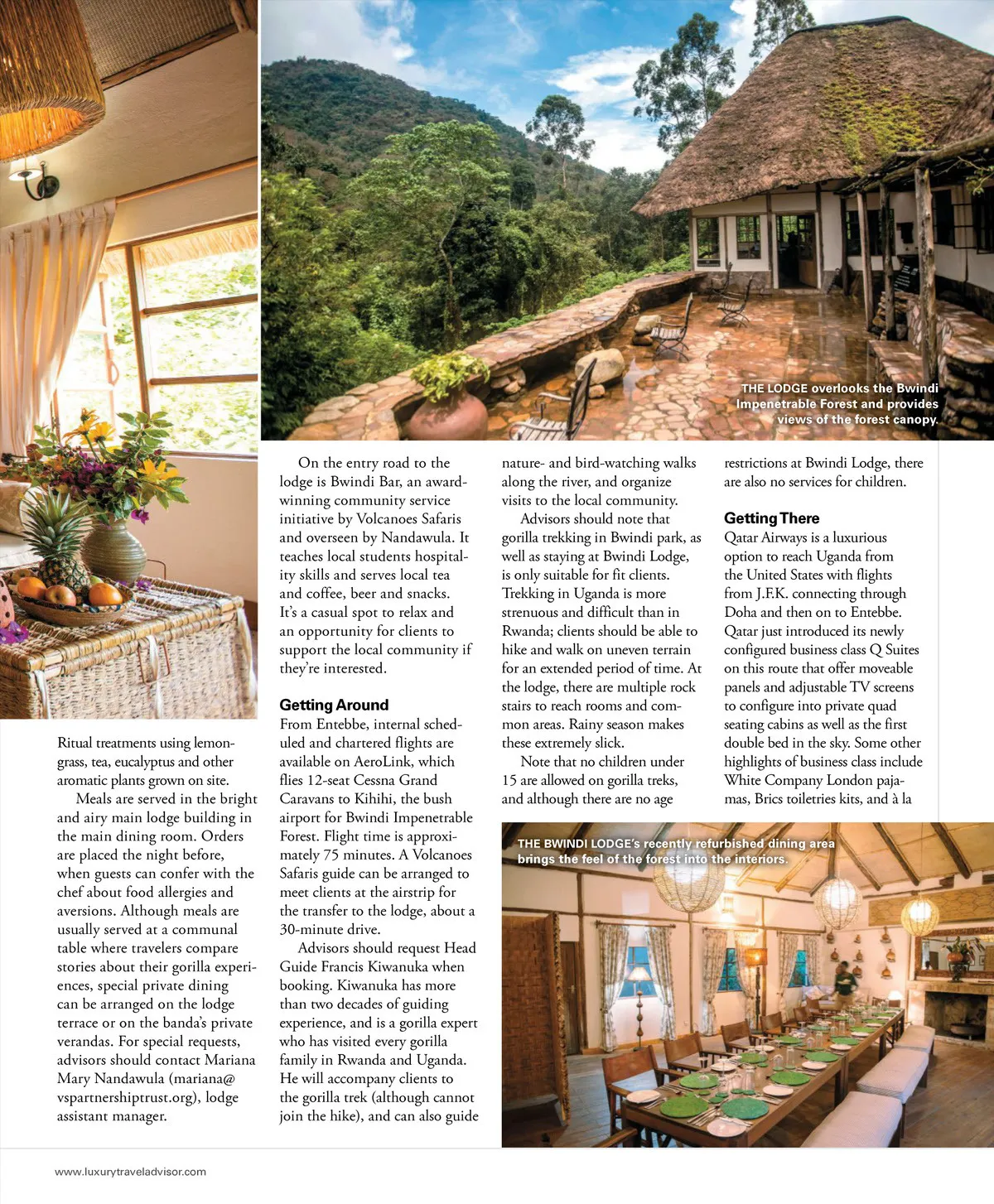 THE LODGE overlooks the Bwindi Impenetrable Forest and provides views of the forest canopy.

Ritual treatments using lemongrass, tea, eucalyptus and other aromatic plants grown on site.

Meals are served in the bright and airy main lodge building in the main dining room. Orders are placed the night before, when guests can confer with the chef about food allergies and aversions. Although meals are usually served at a communal table where travelers compare stories about their gorilla experiences, special private dining can be arranged on the lodge terrace or on the banda's private verandas. For special requests, advisors should contact Mariana Mary Nandawula (mariana@vspartnershiptrust.org), lodge assistant manager.

On the entry road to the lodge is Bwindi Bar, an award-winning community service initiative by Volcanoes Safaris and overseen by Nandawula. It teaches local students hospitality skills and serves local tea and coffee, beer and snacks. It's a casual spot to relax and an opportunity for clients to support the local community if they're interested.

Getting Around

From Entebbe, internal scheduled and chartered flights are available on AeroLink, which flies 12-seat Cessna Grand Caravans to Kihihi, the bush airport for Bwindi Impenetrable Forest. Flight time is approximately 75 minutes. A Volcanoes Safaris guide can be arranged to meet clients at the airstrip for the transfer to the lodge, about a 30-minute drive.

Advisors should request Head Guide Francis Kiwanuka when booking. Kiwanuka has more than two decades of guiding experience, and is a gorilla expert who has visited every gorilla family in Rwanda and Uganda. He will accompany clients to the gorilla trek (although cannot join the hike), and can also guide nature- and bird-watching walks along the river, and organize visits to the local community.

Advisors should note that gorilla trekking in Bwindi park, as well as staying at Bwindi Lodge, is only suitable for fit clients. Trekking in Uganda is more strenuous and difficult than in Rwanda; clients should be able to hike and walk on uneven terrain for an extended period of time. At the lodge, there are multiple rock stairs to reach rooms and common areas. Rainy season makes these extremely slick.

Note that no children under 15 are allowed on gorilla treks, and although there are no age restrictions at Bwindi Lodge, there are also no services for children.

Getting There

Qatar Airways is a luxurious option to reach Uganda from the United States with flights from J.F.K. connecting through Doha and then on to Entebbe. Qatar just introduced its newly configured business class Q Suites on this route that offer moveable panels and adjustable TV screens to configure into private quad seating cabins as well as the first double bed in the sky. Some other highlights of business class include White Company London pajamas, Brics toiletries kits, and à la

THE BWINDI LODGE's recently refurbished dining area brings the feel of the forest into the interiors.

www.luxurytraveladvisor.com